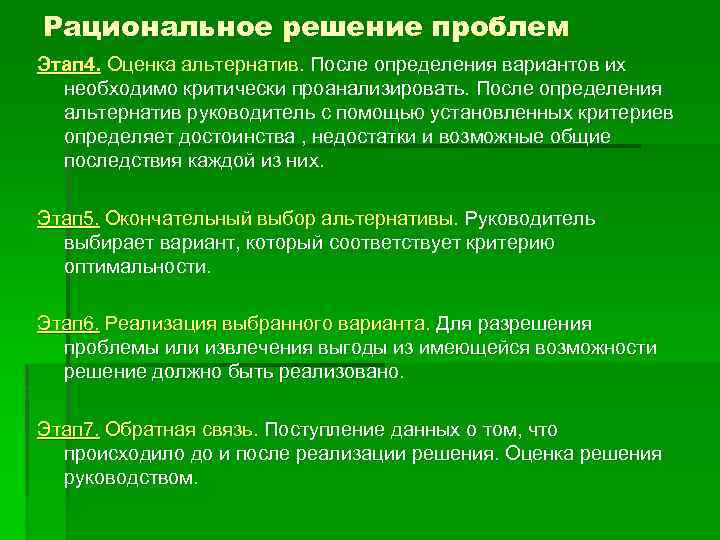 Рациональное решение проблем

Этап4. Оценка альтернатив. После определения вариантов их необходимо критически проанализировать. После определения альтернатив руководитель с помощью установленных критериев определяет достоинства , недостатки и возможные общие последствия каждой из них.

Этап5. Окончательный выбор альтернативы. Руководитель выбирает вариант, который соответствует критерию оптимальности.

Этап6. Реализация выбранного варианта. Для разрешения проблемы или извлечения выгоды из имеющейся возможности решение должно быть реализовано.

Этап7. Обратная связь. Поступление данных о том, что происходило до и после реализации решения. Оценка решения руководством.